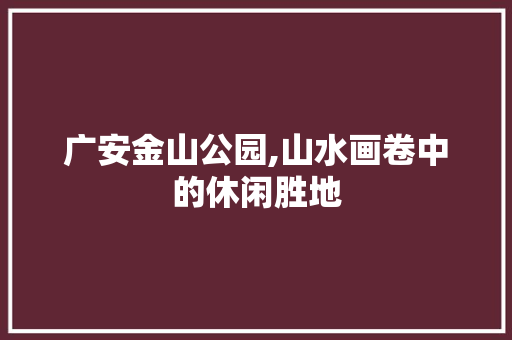 广安金山公园,山水画卷中的休闲胜地